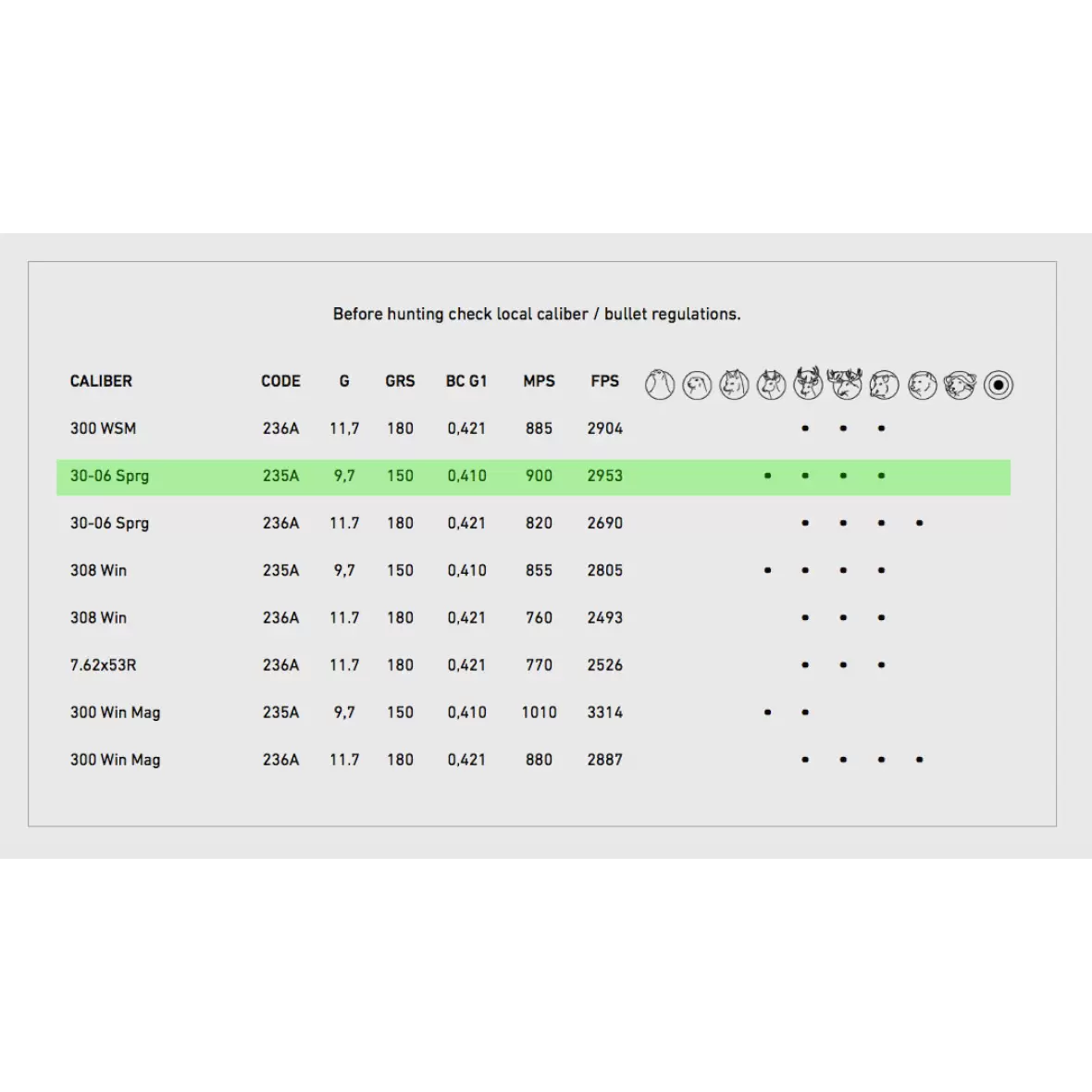 Before hunting check local caliber / bullet regulations.

| CALIBER | CODE | G | GRS | BC G1 | MPS | FPS | | | | | | | | | | |
|---|---|---|---|---|---|---|---|---|---|---|---|---|---|---|---|---|
| 300 WSM | 236A | 11,7 | 180 | 0,421 | 885 | 2904 | | | | | • | • | • | | | |
| 30-06 Sprg | 235A | 9,7 | 150 | 0,410 | 900 | 2953 | | | | • | • | • | • | | | |
| 30-06 Sprg | 236A | 11.7 | 180 | 0,421 | 820 | 2690 | | | | | • | • | • | • | | |
| 308 Win | 235A | 9,7 | 150 | 0,410 | 855 | 2805 | | | | • | • | • | • | | | |
| 308 Win | 236A | 11.7 | 180 | 0,421 | 760 | 2493 | | | | | • | • | • | | | |
| 7.62x53R | 236A | 11.7 | 180 | 0,421 | 770 | 2526 | | | | | • | • | • | | | |
| 300 Win Mag | 235A | 9,7 | 150 | 0,410 | 1010 | 3314 | | | | • | • | | | | | |
| 300 Win Mag | 236A | 11.7 | 180 | 0,421 | 880 | 2887 | | | | | • | • | • | • | | |